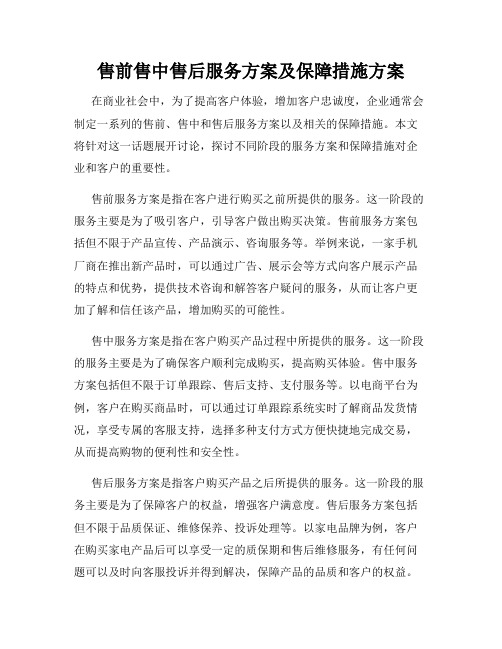 售前售中售后服务方案及保障措施方案

在商业社会中，为了提高客户体验，增加客户忠诚度，企业通常会制定一系列的售前、售中和售后服务方案以及相关的保障措施。本文将针对这一话题展开讨论，探讨不同阶段的服务方案和保障措施对企业和客户的重要性。

售前服务方案是指在客户进行购买之前所提供的服务。这一阶段的服务主要是为了吸引客户，引导客户做出购买决策。售前服务方案包括但不限于产品宣传、产品演示、咨询服务等。举例来说，一家手机厂商在推出新产品时，可以通过广告、展示会等方式向客户展示产品的特点和优势，提供技术咨询和解答客户疑问的服务，从而让客户更加了解和信任该产品，增加购买的可能性。

售中服务方案是指在客户购买产品过程中所提供的服务。这一阶段的服务主要是为了确保客户顺利完成购买，提高购买体验。售中服务方案包括但不限于订单跟踪、售后支持、支付服务等。以电商平台为例，客户在购买商品时，可以通过订单跟踪系统实时了解商品发货情况，享受专属的客服支持，选择多种支付方式方便快捷地完成交易，从而提高购物的便利性和安全性。

售后服务方案是指客户购买产品之后所提供的服务。这一阶段的服务主要是为了保障客户的权益，增强客户满意度。售后服务方案包括但不限于品质保证、维修保养、投诉处理等。以家电品牌为例，客户在购买家电产品后可以享受一定的质保期和售后维修服务，有任何问题可以及时向客服投诉并得到解决，保障产品的品质和客户的权益。